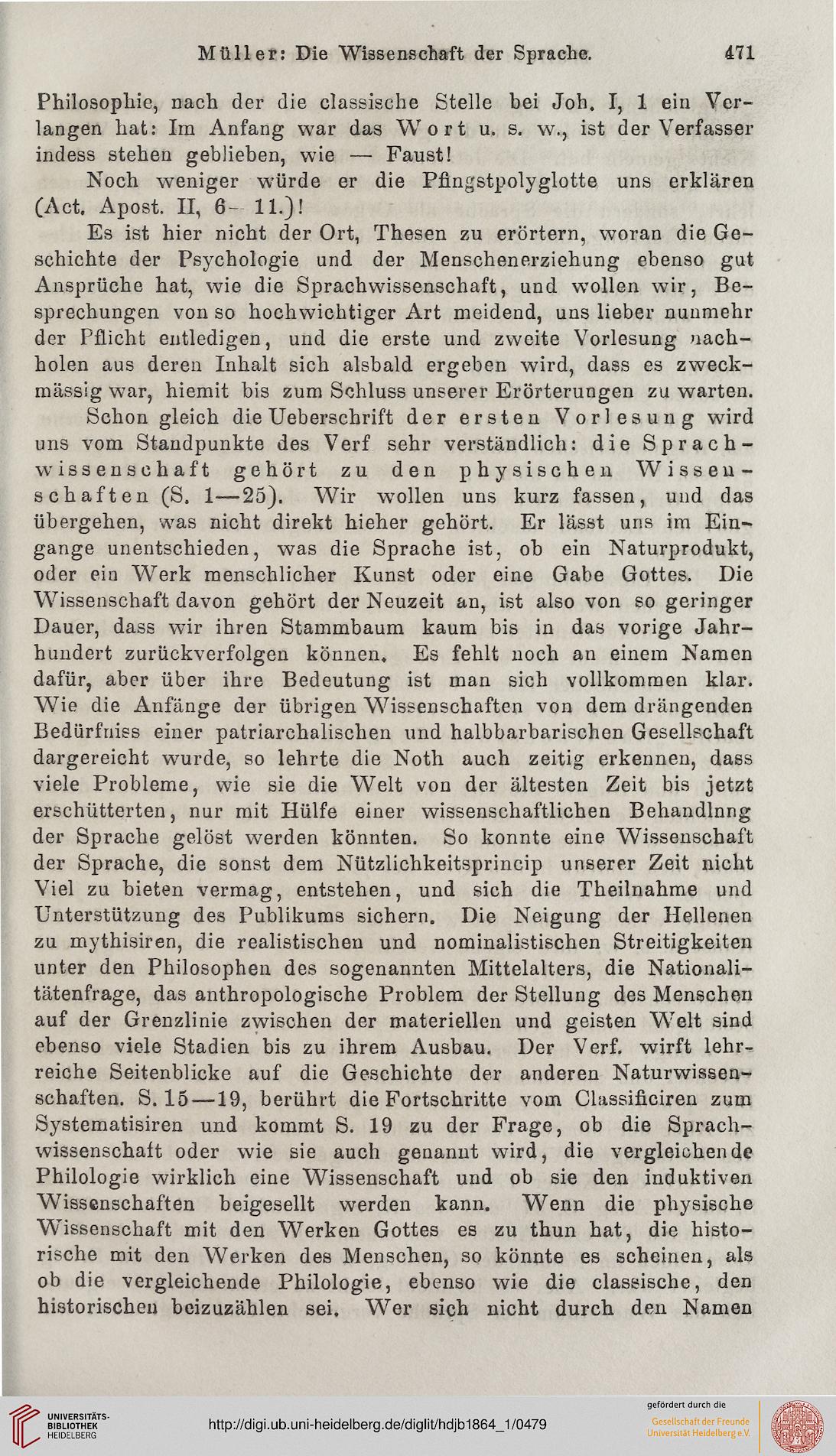 Müller: Die Wissenschaft der Sprache. 471

Philosophie, nach der die classische Stelle bei Joh. I, 1 ein Verlangen hat: Im Anfang war das Wort u. s. w., ist der Verfasser indess stehen geblieben, wie — Faust!

Noch weniger würde er die Pfingstpolyglotte uns erklären (Act. Apost. II, 6—11.)!

Es ist hier nicht der Ort, Thesen zu erörtern, woran die Geschichte der Psychologie und der Menschenerziehung ebenso gut Ansprüche hat, wie die Sprachwissenschaft, und wollen wir, Besprechungen von so hochwichtiger Art meidend, uns lieber nunmehr der Pflicht entledigen, und die erste und zweite Vorlesung nachholen aus deren Inhalt sich alsbald ergeben wird, dass es zweckmässig war, hiemit bis zum Schluss unserer Erörterungen zu warten.

Schon gleich die Ueberschrift der ersten Vorlesung wird uns vom Standpunkte des Verf sehr verständlich: die Sprachwissenschaft gehört zu den physischen Wissenschaften (S. 1—25). Wir wollen uns kurz fassen, und das übergehen, was nicht direkt hieher gehört. Er lässt uns im Eingange unentschieden, was die Sprache ist, ob ein Naturprodukt, oder ein Werk menschlicher Kunst oder eine Gabe Gottes. Die Wissenschaft davon gehört der Neuzeit an, ist also von so geringer Dauer, dass wir ihren Stammbaum kaum bis in das vorige Jahrhundert zurückverfolgen können. Es fehlt noch an einem Namen dafür, aber über ihre Bedeutung ist man sich vollkommen klar. Wie die Anfänge der übrigen Wissenschaften von dem drängenden Bedürfniss einer patriarchalischen und halbbarbarischen Gesellschaft dargereicht wurde, so lehrte die Noth auch zeitig erkennen, dass viele Probleme, wie sie die Welt von der ältesten Zeit bis jetzt erschütterten, nur mit Hülfe einer wissenschaftlichen Behandlnng der Sprache gelöst werden könnten. So konnte eine Wissenschaft der Sprache, die sonst dem Nützlichkeitsprincip unserer Zeit nicht Viel zu bieten vermag, entstehen, und sich die Theilnahme und Unterstützung des Publikums sichern. Die Neigung der Hellenen zu mythisiren, die realistischen und nominalistischen Streitigkeiten unter den Philosophen des sogenannten Mittelalters, die Nationalitätenfrage, das anthropologische Problem der Stellung des Menschen auf der Grenzlinie zwischen der materiellen und geisten Welt sind ebenso viele Stadien bis zu ihrem Ausbau. Der Verf. wirft lehrreiche Seitenblicke auf die Geschichte der anderen Naturwissenschaften. S. 15—19, berührt die Fortschritte vom Classificiren zum Systematisiren und kommt S. 19 zu der Frage, ob die Sprachwissenschaft oder wie sie auch genannt wird, die vergleichende Philologie wirklich eine Wissenschaft und ob sie den induktiven Wissenschaften beigesellt werden kann. Wenn die physische Wissenschaft mit den Werken Gottes es zu thun hat, die historische mit den Werken des Menschen, so könnte es scheinen, als ob die vergleichende Philologie, ebenso wie die classische, den historischen beizuzählen sei. Wer sich nicht durch den Namen

UNIVERSITÄTS-BIBLIOTHEK HEIDELBERG
http://digi.ub.uni-heidelberg.de/diglit/hdjb1864_1/0479
gefördert durch die Gesellschaft der Freunde Universität Heidelberg e.V.